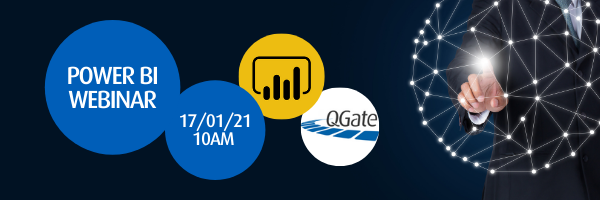 POWER BI WEBINAR

17/01/21
10AM

QGate